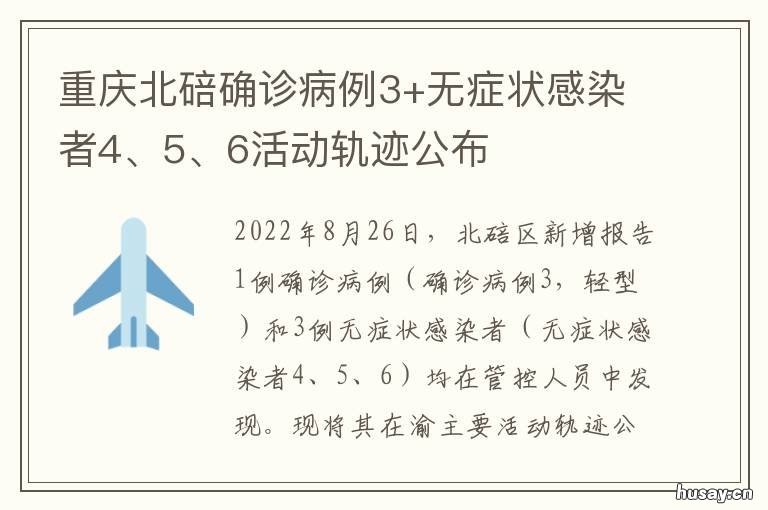 重庆北碚确诊病例3+无症状感染者4、5、6活动轨迹公布

2022年8月26日，北碚区新增报告1例确诊病例（确诊病例3，轻型）和3例无症状感染者（无症状感染者4、5、6）均在管控人员中发现。现将其在渝主要活动轨迹公

husay.cn